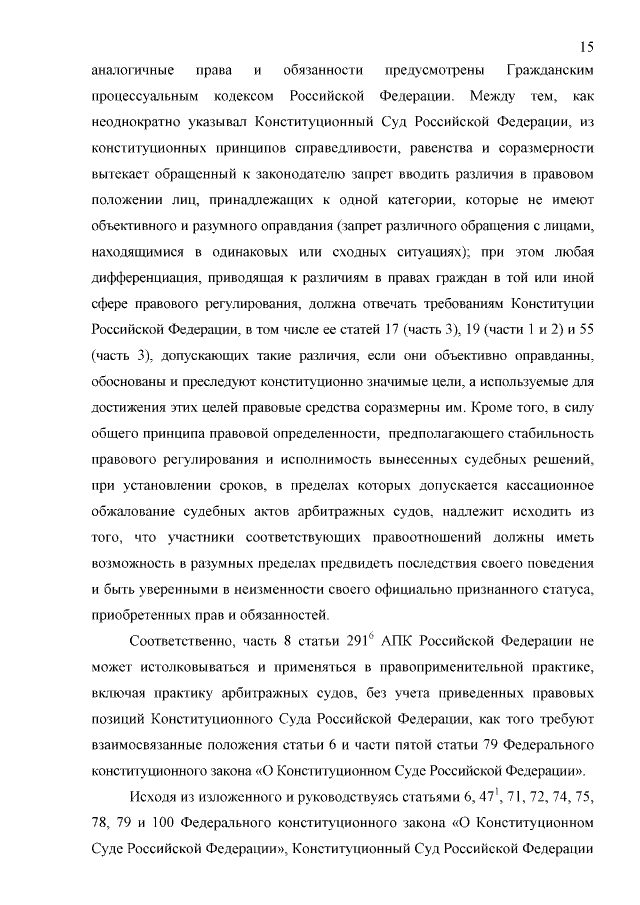 15

аналогичные права и обязанности предусмотрены Гражданским процессуальным кодексом Российской Федерации. Между тем, как неоднократно указывал Конституционный Суд Российской Федерации, из конституционных принципов справедливости, равенства и соразмерности вытекает обращенный к законодателю запрет вводить различия в правовом положении лиц, принадлежащих к одной категории, которые не имеют объективного и разумного оправдания (запрет различного обращения с лицами, находящимися в одинаковых или сходных ситуациях); при этом любая дифференциация, приводящая к различиям в правах граждан в той или иной сфере правового регулирования, должна отвечать требованиям Конституции Российской Федерации, в том числе ее статей 17 (часть 3), 19 (части 1 и 2) и 55 (часть 3), допускающих такие различия, если они объективно оправданны, обоснованы и преследуют конституционно значимые цели, а используемые для достижения этих целей правовые средства соразмерны им. Кроме того, в силу общего принципа правовой определенности, предполагающего стабильность правового регулирования и исполнимость вынесенных судебных решений, при установлении сроков, в пределах которых допускается кассационное обжалование судебных актов арбитражных судов, надлежит исходить из того, что участники соответствующих правоотношений должны иметь возможность в разумных пределах предвидеть последствия своего поведения и быть уверенными в неизменности своего официально признанного статуса, приобретенных прав и обязанностей.

Соответственно, часть 8 статьи $291^6$ АПК Российской Федерации не может истолковываться и применяться в правоприменительной практике, включая практику арбитражных судов, без учета приведенных правовых позиций Конституционного Суда Российской Федерации, как того требуют взаимосвязанные положения статьи 6 и части пятой статьи 79 Федерального конституционного закона «О Конституционном Суде Российской Федерации».

Исходя из изложенного и руководствуясь статьями 6, $47^1$, 71, 72, 74, 75, 78, 79 и 100 Федерального конституционного закона «О Конституционном Суде Российской Федерации», Конституционный Суд Российской Федерации